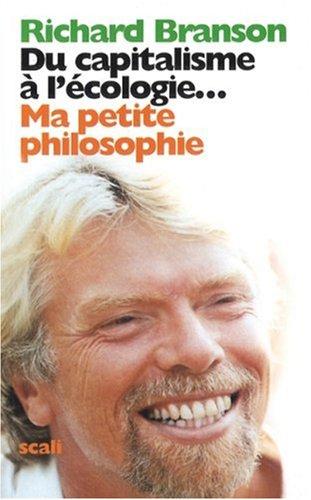 Richard Branson
Du capitalisme à l'écologie...
Ma petite philosophie

scali